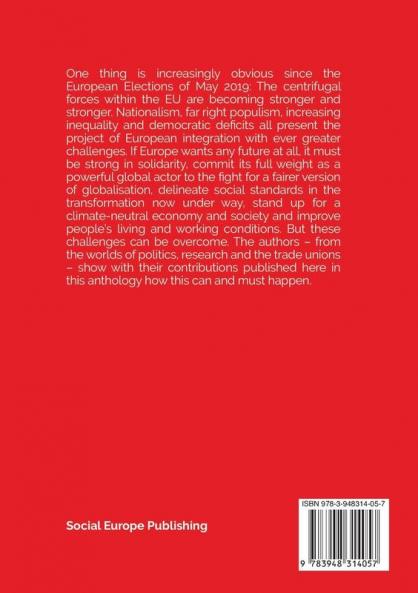 One thing is increasingly obvious since the European Elections of May 2019: The centrifugal forces within the EU are becoming stronger and stronger. Nationalism, far right populism, increasing inequality and democratic deficits all present the project of European integration with ever greater challenges. If Europe wants any future at all, it must be strong in solidarity, commit its full weight as a powerful global actor to the fight for a fairer version of globalisation, delineate social standards in the transformation now under way, stand up for a climate-neutral economy and society and improve people's living and working conditions. But these challenges can be overcome. The authors – from the worlds of politics, research and the trade unions – show with their contributions published here in this anthology how this can and must happen.

Social Europe Publishing

ISBN 978-3-948314-05-7

9 783948 314057